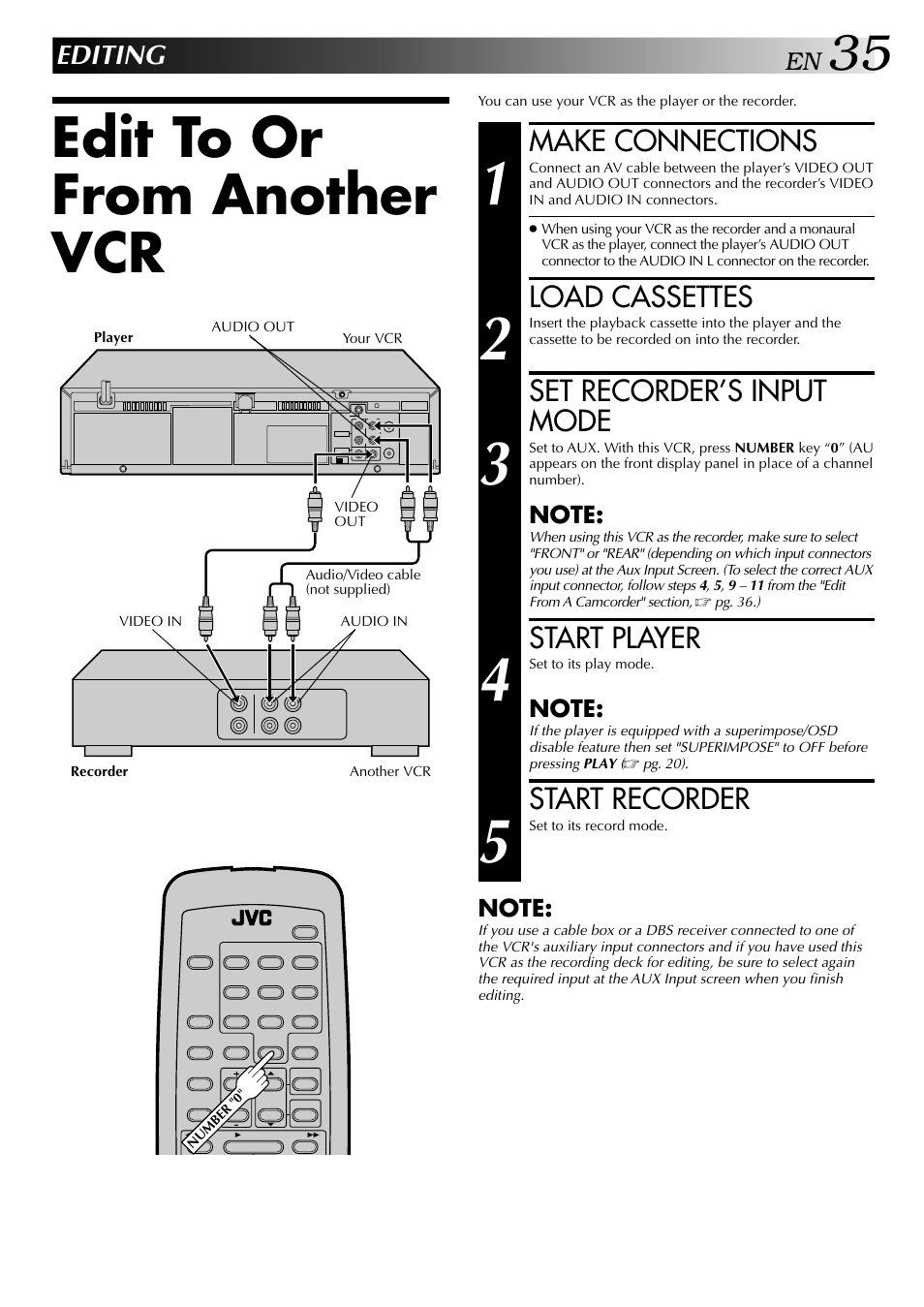 EDITING

EN 35

Edit To Or From Another VCR

Player

AUDIO OUT

Your VCR

VIDEO OUT

Audio/Video cable (not supplied)

VIDEO IN

AUDIO IN

Recorder

Another VCR

JVC

NUMBER "0"

You can use your VCR as the player or the recorder.

1

MAKE CONNECTIONS

Connect an AV cable between the player's VIDEO OUT and AUDIO OUT connectors and the recorder's VIDEO IN and AUDIO IN connectors.

● When using your VCR as the recorder and a monaural VCR as the player, connect the player's AUDIO OUT connector to the AUDIO IN L connector on the recorder.

2

LOAD CASSETTES

Insert the playback cassette into the player and the cassette to be recorded on into the recorder.

3

SET RECORDER'S INPUT MODE

Set to AUX. With this VCR, press NUMBER key "0" (AU appears on the front display panel in place of a channel number).

NOTE:

When using this VCR as the recorder, make sure to select "FRONT" or "REAR" (depending on which input connectors you use) at the Aux Input Screen. (To select the correct AUX input connector, follow steps 4, 5, 9 – 11 from the "Edit From A Camcorder" section, ☞ pg. 36.)

4

START PLAYER

Set to its play mode.

NOTE:

If the player is equipped with a superimpose/OSD disable feature then set "SUPERIMPOSE" to OFF before pressing PLAY (☞ pg. 20).

5

START RECORDER

Set to its record mode.

NOTE:

If you use a cable box or a DBS receiver connected to one of the VCR's auxiliary input connectors and if you have used this VCR as the recording deck for editing, be sure to select again the required input at the AUX Input screen when you finish editing.